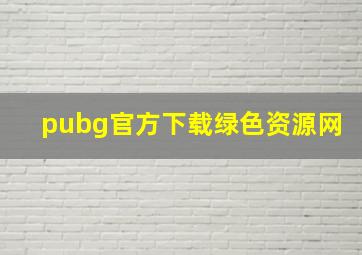 pubg官方下载绿色资源网